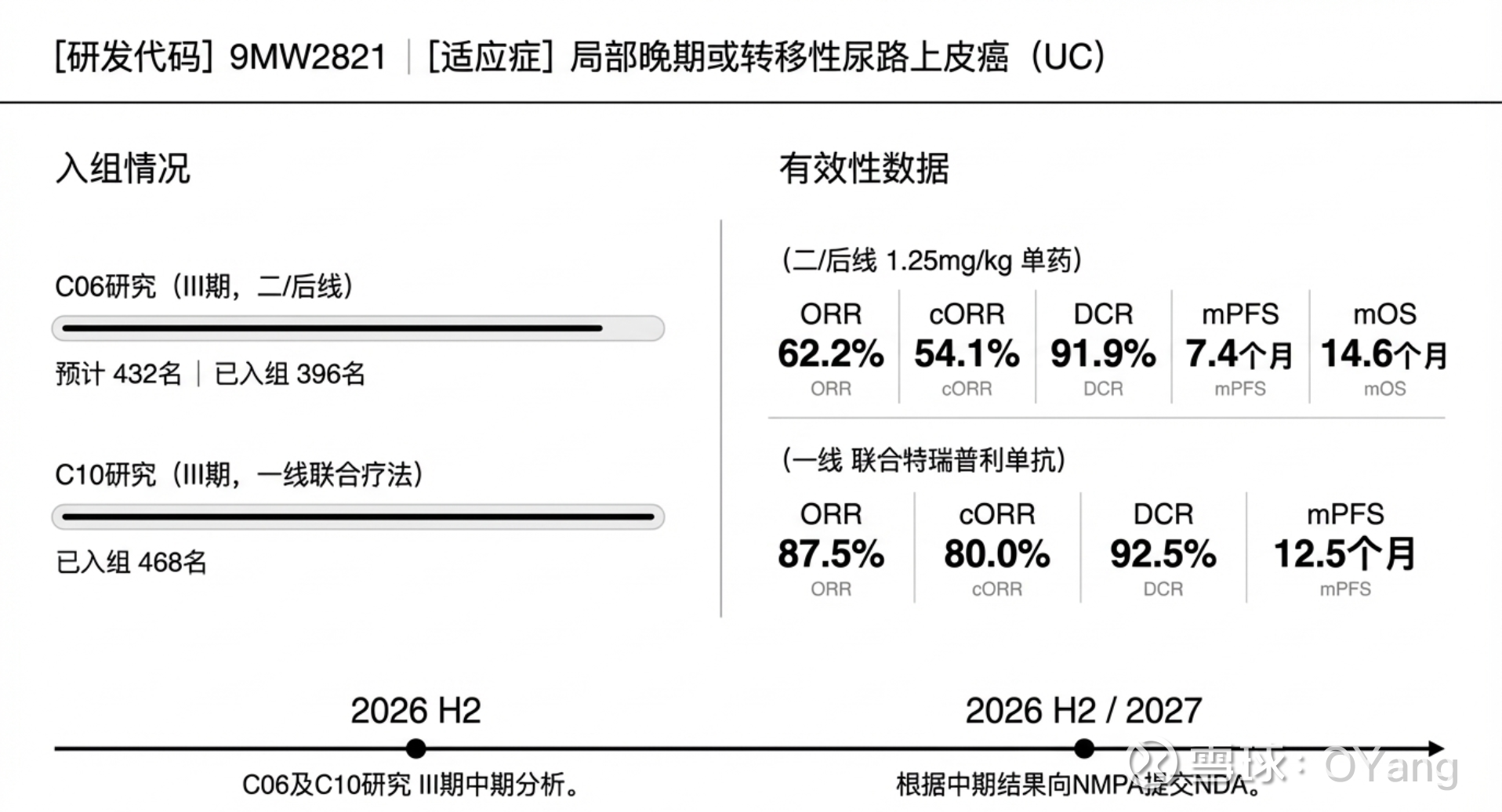 [研发代码] 9MW2821 | [适应症] 局部晚期或转移性尿路上皮癌（UC）

入组情况

C06研究（III期，二/后线）

预计 432名 | 已入组 396名

C10研究（III期，一线联合疗法）

已入组 468名

有效性数据

（二/后线 1.25mg/kg 单药）

| ORR | cORR | DCR | mPFS | mOS |
|---|---|---|---|---|
| 62.2% | 54.1% | 91.9% | 7.4个月 | 14.6个月 |
| ORR | cORR | DCR | mPFS | mOS |

（一线 联合特瑞普利单抗）

| ORR | cORR | DCR | mPFS |
|---|---|---|---|
| 87.5% | 80.0% | 92.5% | 12.5个月 |
| ORR | cORR | DCR | mPFS |

2026 H2

C06及C10研究 III期中期分析。

2026 H2 / 2027

根据中期结果向NMPA提交NDA。

雪球：OYang